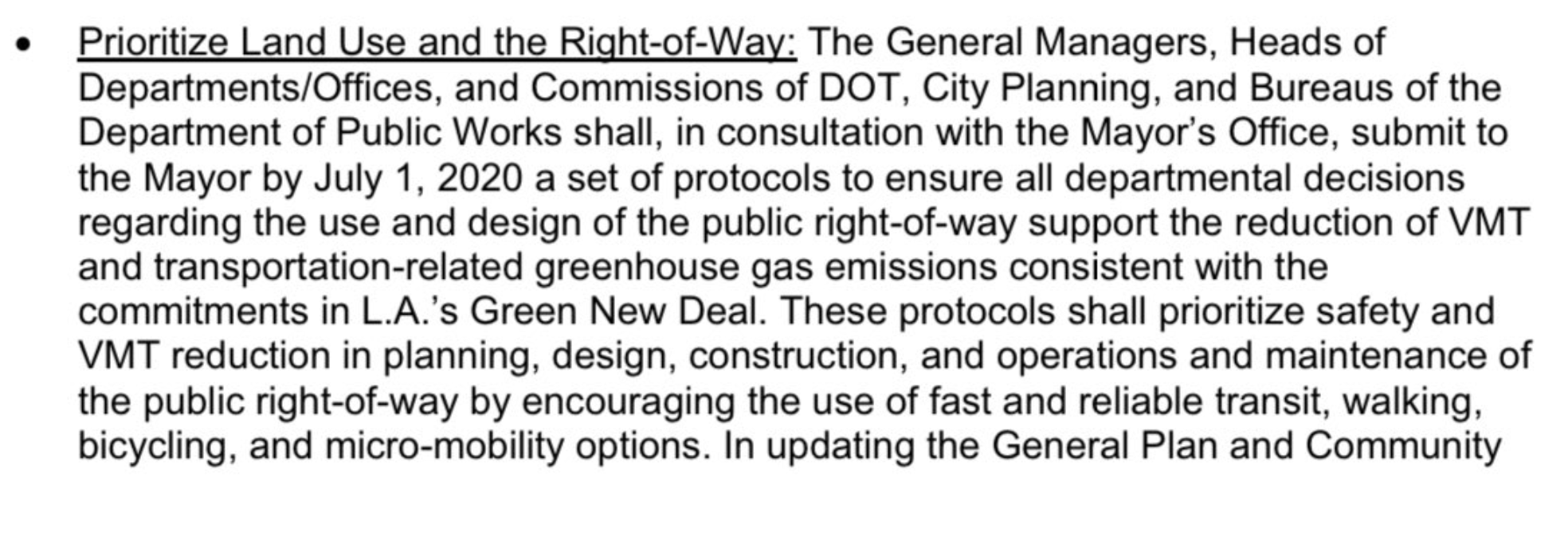 • Prioritize Land Use and the Right-of-Way: The General Managers, Heads of Departments/Offices, and Commissions of DOT, City Planning, and Bureaus of the Department of Public Works shall, in consultation with the Mayor's Office, submit to the Mayor by July 1, 2020 a set of protocols to ensure all departmental decisions regarding the use and design of the public right-of-way support the reduction of VMT and transportation-related greenhouse gas emissions consistent with the commitments in L.A.'s Green New Deal. These protocols shall prioritize safety and VMT reduction in planning, design, construction, and operations and maintenance of the public right-of-way by encouraging the use of fast and reliable transit, walking, bicycling, and micro-mobility options. In updating the General Plan and Community